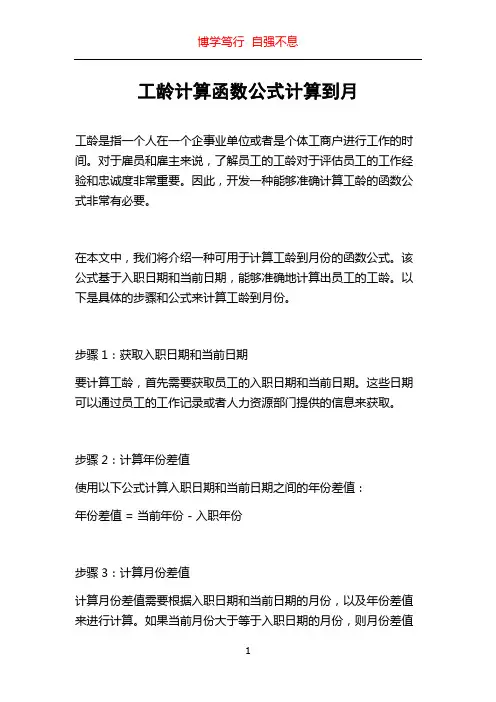 博学笃行 自强不息

工龄计算函数公式计算到月

工龄是指一个人在一个企事业单位或者是个体工商户进行工作的时间。对于雇员和雇主来说，了解员工的工龄对于评估员工的工作经验和忠诚度非常重要。因此，开发一种能够准确计算工龄的函数公式非常有必要。

在本文中，我们将介绍一种可用于计算工龄到月份的函数公式。该公式基于入职日期和当前日期，能够准确地计算出员工的工龄。以下是具体的步骤和公式来计算工龄到月份。

步骤 1：获取入职日期和当前日期

要计算工龄，首先需要获取员工的入职日期和当前日期。这些日期可以通过员工的工作记录或者人力资源部门提供的信息来获取。

步骤 2：计算年份差值

使用以下公式计算入职日期和当前日期之间的年份差值：

年份差值 = 当前年份 - 入职年份

步骤 3：计算月份差值

计算月份差值需要根据入职日期和当前日期的月份，以及年份差值来进行计算。如果当前月份大于等于入职日期的月份，则月份差值

1